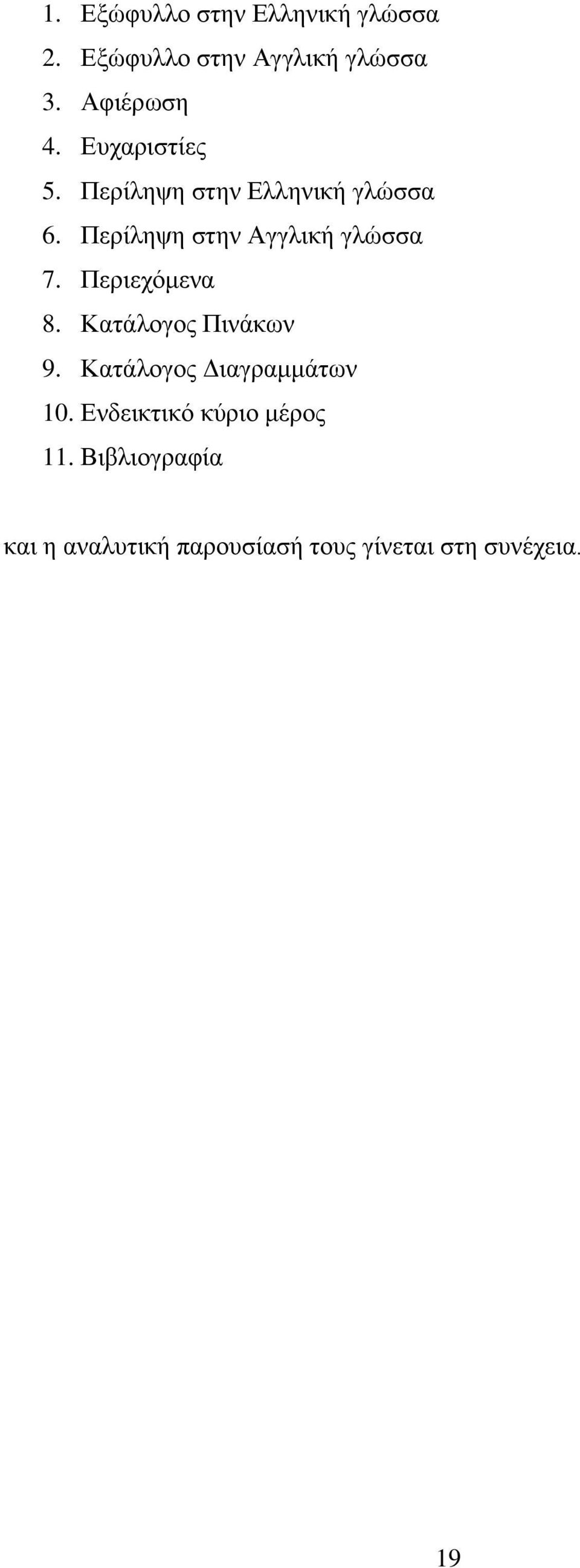 1. Εξώφυλλο στην Ελληνική γλώσσα
2. Εξώφυλλο στην Αγγλική γλώσσα
3. Αφιέρωση
4. Ευχαριστίες
5. Περίληψη στην Ελληνική γλώσσα
6. Περίληψη στην Αγγλική γλώσσα
7. Περιεχόμενα
8. Κατάλογος Πινάκων
9. Κατάλογος Διαγραμμάτων
10. Ενδεικτικό κύριο μέρος
11. Βιβλιογραφία

και η αναλυτική παρουσίασή τους γίνεται στη συνέχεια.

19